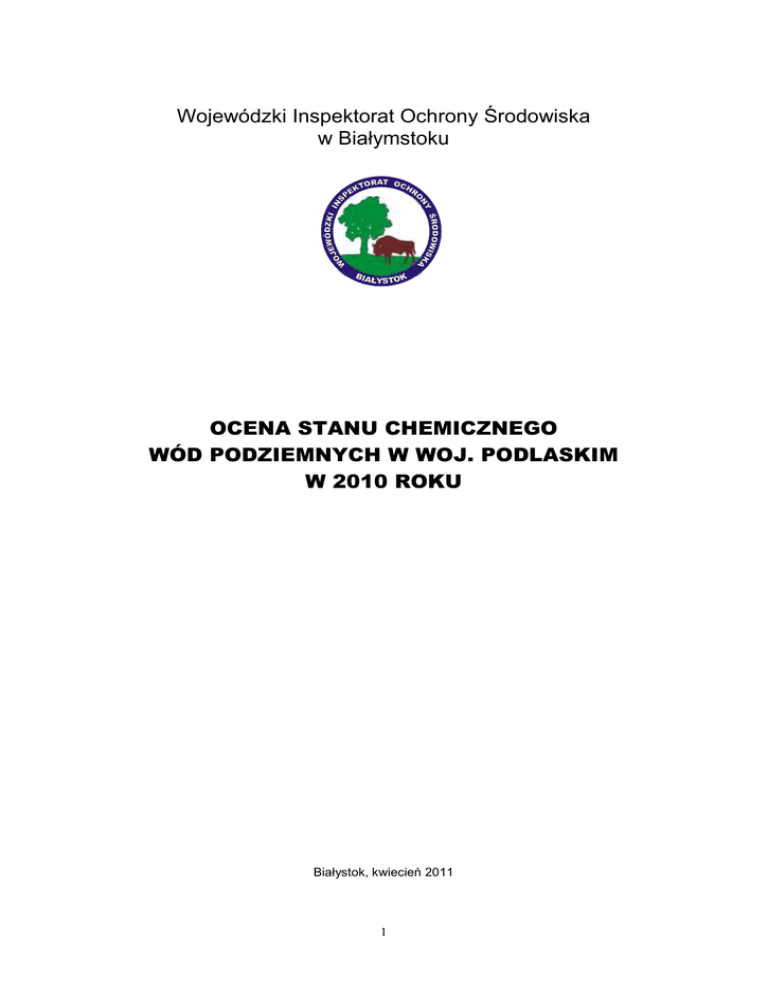 Wojewódzki Inspektorat Ochrony Środowiska
w Białymstoku

WOJEWÓDZKI INSPEKTORAT OCHRONY ŚRODOWISKA
BIAŁYSTOK

OCENA STANU CHEMICZNEGO
WÓD PODZIEMNYCH W WOJ. PODLASKIM
W 2010 ROKU

Białystok, kwiecień 2011

1